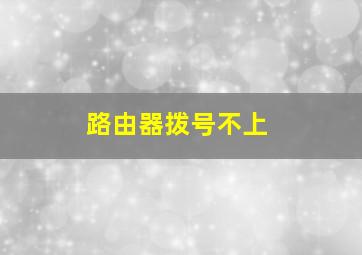 路由器拨号不上